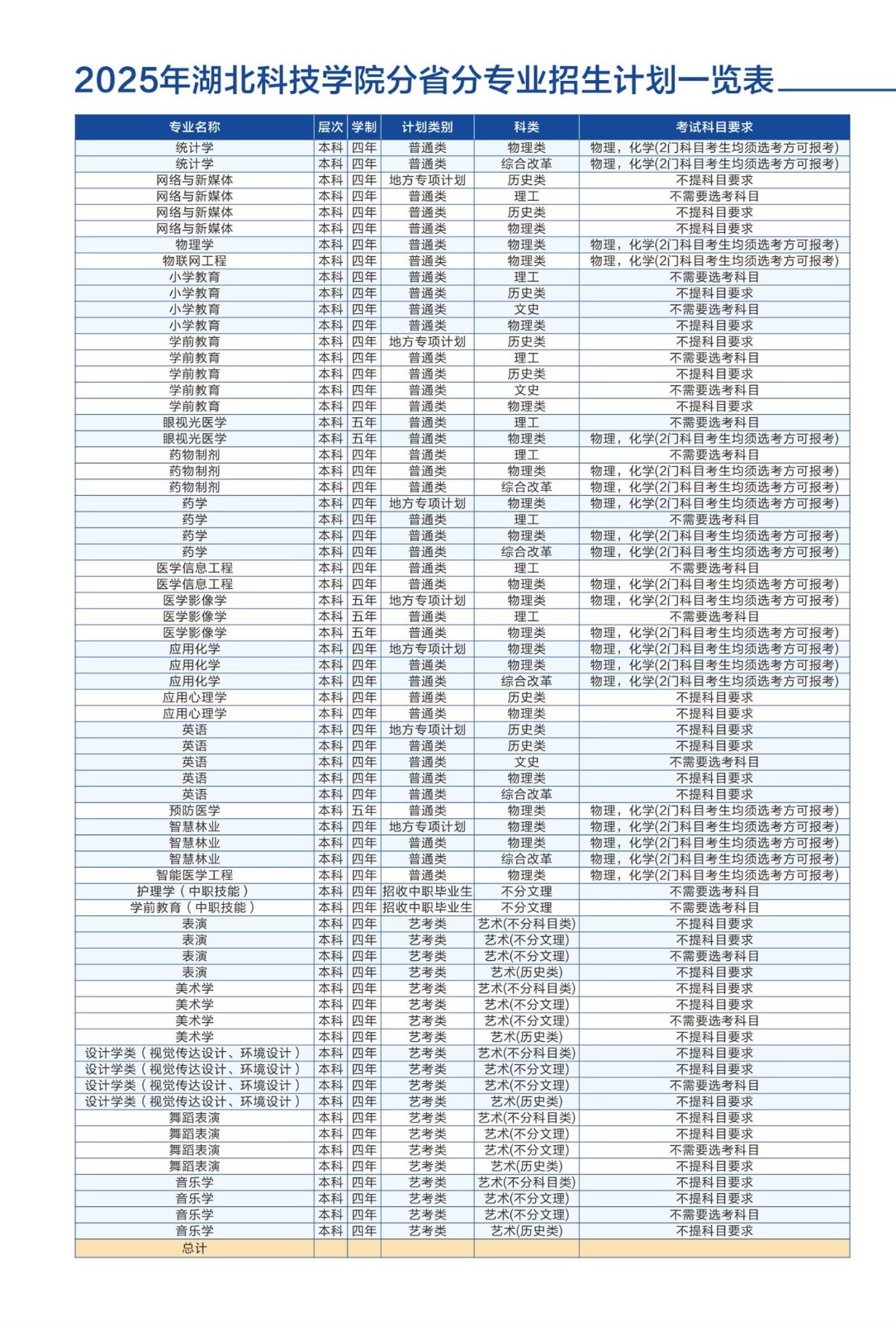 2025年湖北科技学院分省分专业招生计划一览表

| 专业名称 | 层次 | 学制 | 计划类别 | 科类 | 考试科目要求 |
|---|---|---|---|---|---|
| 统计学 | 本科 | 四年 | 普通类 | 物理类 | 物理，化学(2门科目考生均须选考方可报考) |
| 统计学 | 本科 | 四年 | 普通类 | 综合改革 | 物理，化学(2门科目考生均须选考方可报考) |
| 网络与新媒体 | 本科 | 四年 | 地方专项计划 | 历史类 | 不提科目要求 |
| 网络与新媒体 | 本科 | 四年 | 普通类 | 理工 | 不需要选考科目 |
| 网络与新媒体 | 本科 | 四年 | 普通类 | 历史类 | 不提科目要求 |
| 网络与新媒体 | 本科 | 四年 | 普通类 | 物理类 | 不提科目要求 |
| 物理学 | 本科 | 四年 | 普通类 | 物理类 | 物理，化学(2门科目考生均须选考方可报考) |
| 物联网工程 | 本科 | 四年 | 普通类 | 物理类 | 物理，化学(2门科目考生均须选考方可报考) |
| 小学教育 | 本科 | 四年 | 普通类 | 理工 | 不需要选考科目 |
| 小学教育 | 本科 | 四年 | 普通类 | 历史类 | 不提科目要求 |
| 小学教育 | 本科 | 四年 | 普通类 | 文史 | 不需要选考科目 |
| 小学教育 | 本科 | 四年 | 普通类 | 物理类 | 不提科目要求 |
| 学前教育 | 本科 | 四年 | 地方专项计划 | 历史类 | 不提科目要求 |
| 学前教育 | 本科 | 四年 | 普通类 | 理工 | 不需要选考科目 |
| 学前教育 | 本科 | 四年 | 普通类 | 历史类 | 不提科目要求 |
| 学前教育 | 本科 | 四年 | 普通类 | 文史 | 不需要选考科目 |
| 学前教育 | 本科 | 四年 | 普通类 | 物理类 | 不提科目要求 |
| 眼视光医学 | 本科 | 五年 | 普通类 | 理工 | 不需要选考科目 |
| 眼视光医学 | 本科 | 五年 | 普通类 | 物理类 | 物理，化学(2门科目考生均须选考方可报考) |
| 药物制剂 | 本科 | 四年 | 普通类 | 理工 | 不需要选考科目 |
| 药物制剂 | 本科 | 四年 | 普通类 | 物理类 | 物理，化学(2门科目考生均须选考方可报考) |
| 药物制剂 | 本科 | 四年 | 普通类 | 综合改革 | 物理，化学(2门科目考生均须选考方可报考) |
| 药学 | 本科 | 四年 | 地方专项计划 | 物理类 | 物理，化学(2门科目考生均须选考方可报考) |
| 药学 | 本科 | 四年 | 普通类 | 理工 | 不需要选考科目 |
| 药学 | 本科 | 四年 | 普通类 | 物理类 | 物理，化学(2门科目考生均须选考方可报考) |
| 药学 | 本科 | 四年 | 普通类 | 综合改革 | 物理，化学(2门科目考生均须选考方可报考) |
| 医学信息工程 | 本科 | 四年 | 普通类 | 理工 | 不需要选考科目 |
| 医学信息工程 | 本科 | 四年 | 普通类 | 物理类 | 物理，化学(2门科目考生均须选考方可报考) |
| 医学影像学 | 本科 | 五年 | 地方专项计划 | 物理类 | 物理，化学(2门科目考生均须选考方可报考) |
| 医学影像学 | 本科 | 五年 | 普通类 | 理工 | 不需要选考科目 |
| 医学影像学 | 本科 | 五年 | 普通类 | 物理类 | 物理，化学(2门科目考生均须选考方可报考) |
| 应用化学 | 本科 | 四年 | 地方专项计划 | 物理类 | 物理，化学(2门科目考生均须选考方可报考) |
| 应用化学 | 本科 | 四年 | 普通类 | 物理类 | 物理，化学(2门科目考生均须选考方可报考) |
| 应用化学 | 本科 | 四年 | 普通类 | 综合改革 | 物理，化学(2门科目考生均须选考方可报考) |
| 应用心理学 | 本科 | 四年 | 普通类 | 历史类 | 不提科目要求 |
| 应用心理学 | 本科 | 四年 | 普通类 | 物理类 | 不提科目要求 |
| 英语 | 本科 | 四年 | 地方专项计划 | 历史类 | 不提科目要求 |
| 英语 | 本科 | 四年 | 普通类 | 历史类 | 不提科目要求 |
| 英语 | 本科 | 四年 | 普通类 | 文史 | 不需要选考科目 |
| 英语 | 本科 | 四年 | 普通类 | 物理类 | 不提科目要求 |
| 英语 | 本科 | 四年 | 普通类 | 综合改革 | 不提科目要求 |
| 预防医学 | 本科 | 五年 | 普通类 | 物理类 | 物理，化学(2门科目考生均须选考方可报考) |
| 智慧林业 | 本科 | 四年 | 地方专项计划 | 物理类 | 物理，化学(2门科目考生均须选考方可报考) |
| 智慧林业 | 本科 | 四年 | 普通类 | 物理类 | 物理，化学(2门科目考生均须选考方可报考) |
| 智慧林业 | 本科 | 四年 | 普通类 | 综合改革 | 物理，化学(2门科目考生均须选考方可报考) |
| 智能医学工程 | 本科 | 四年 | 普通类 | 物理类 | 物理，化学(2门科目考生均须选考方可报考) |
| 护理学（中职技能） | 本科 | 四年 | 招收中职毕业生 | 不分文理 | 不需要选考科目 |
| 学前教育（中职技能） | 本科 | 四年 | 招收中职毕业生 | 不分文理 | 不需要选考科目 |
| 表演 | 本科 | 四年 | 艺考类 | 艺术(不分科目类) | 不提科目要求 |
| 表演 | 本科 | 四年 | 艺考类 | 艺术(不分文理) | 不提科目要求 |
| 表演 | 本科 | 四年 | 艺考类 | 艺术(不分文理) | 不需要选考科目 |
| 表演 | 本科 | 四年 | 艺考类 | 艺术(历史类) | 不提科目要求 |
| 美术学 | 本科 | 四年 | 艺考类 | 艺术(不分科目类) | 不提科目要求 |
| 美术学 | 本科 | 四年 | 艺考类 | 艺术(不分文理) | 不提科目要求 |
| 美术学 | 本科 | 四年 | 艺考类 | 艺术(不分文理) | 不需要选考科目 |
| 美术学 | 本科 | 四年 | 艺考类 | 艺术(历史类) | 不提科目要求 |
| 设计学类（视觉传达设计、环境设计） | 本科 | 四年 | 艺考类 | 艺术(不分科目类) | 不提科目要求 |
| 设计学类（视觉传达设计、环境设计） | 本科 | 四年 | 艺考类 | 艺术(不分文理) | 不提科目要求 |
| 设计学类（视觉传达设计、环境设计） | 本科 | 四年 | 艺考类 | 艺术(不分文理) | 不需要选考科目 |
| 设计学类（视觉传达设计、环境设计） | 本科 | 四年 | 艺考类 | 艺术(历史类) | 不提科目要求 |
| 舞蹈表演 | 本科 | 四年 | 艺考类 | 艺术(不分科目类) | 不提科目要求 |
| 舞蹈表演 | 本科 | 四年 | 艺考类 | 艺术(不分文理) | 不提科目要求 |
| 舞蹈表演 | 本科 | 四年 | 艺考类 | 艺术(不分文理) | 不需要选考科目 |
| 舞蹈表演 | 本科 | 四年 | 艺考类 | 艺术(历史类) | 不提科目要求 |
| 音乐学 | 本科 | 四年 | 艺考类 | 艺术(不分科目类) | 不提科目要求 |
| 音乐学 | 本科 | 四年 | 艺考类 | 艺术(不分文理) | 不提科目要求 |
| 音乐学 | 本科 | 四年 | 艺考类 | 艺术(不分文理) | 不需要选考科目 |
| 音乐学 | 本科 | 四年 | 艺考类 | 艺术(历史类) | 不提科目要求 |
| 总计 | | | | | |